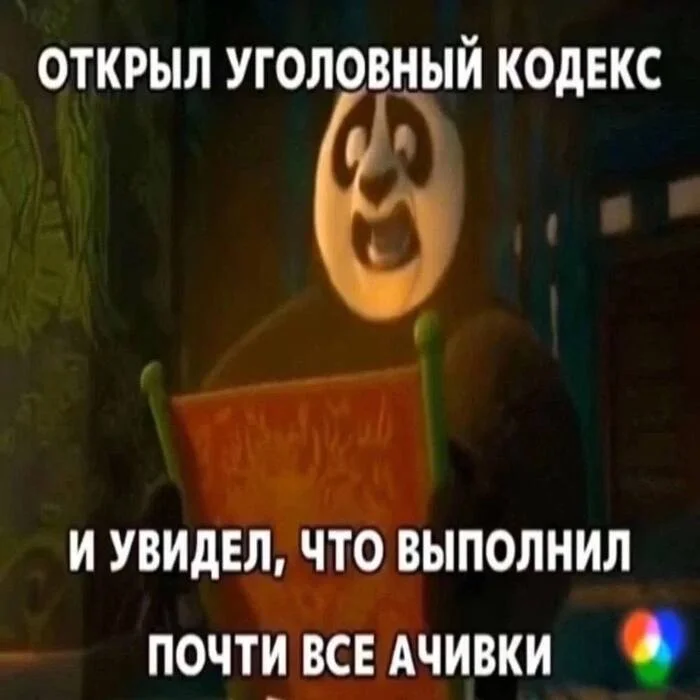 ОТКРЫЛ УГОЛОВНЫЙ КОДЕКС

И УВИДЕЛ, ЧТО ВЫПОЛНИЛ ПОЧТИ ВСЕ АЧИВКИ